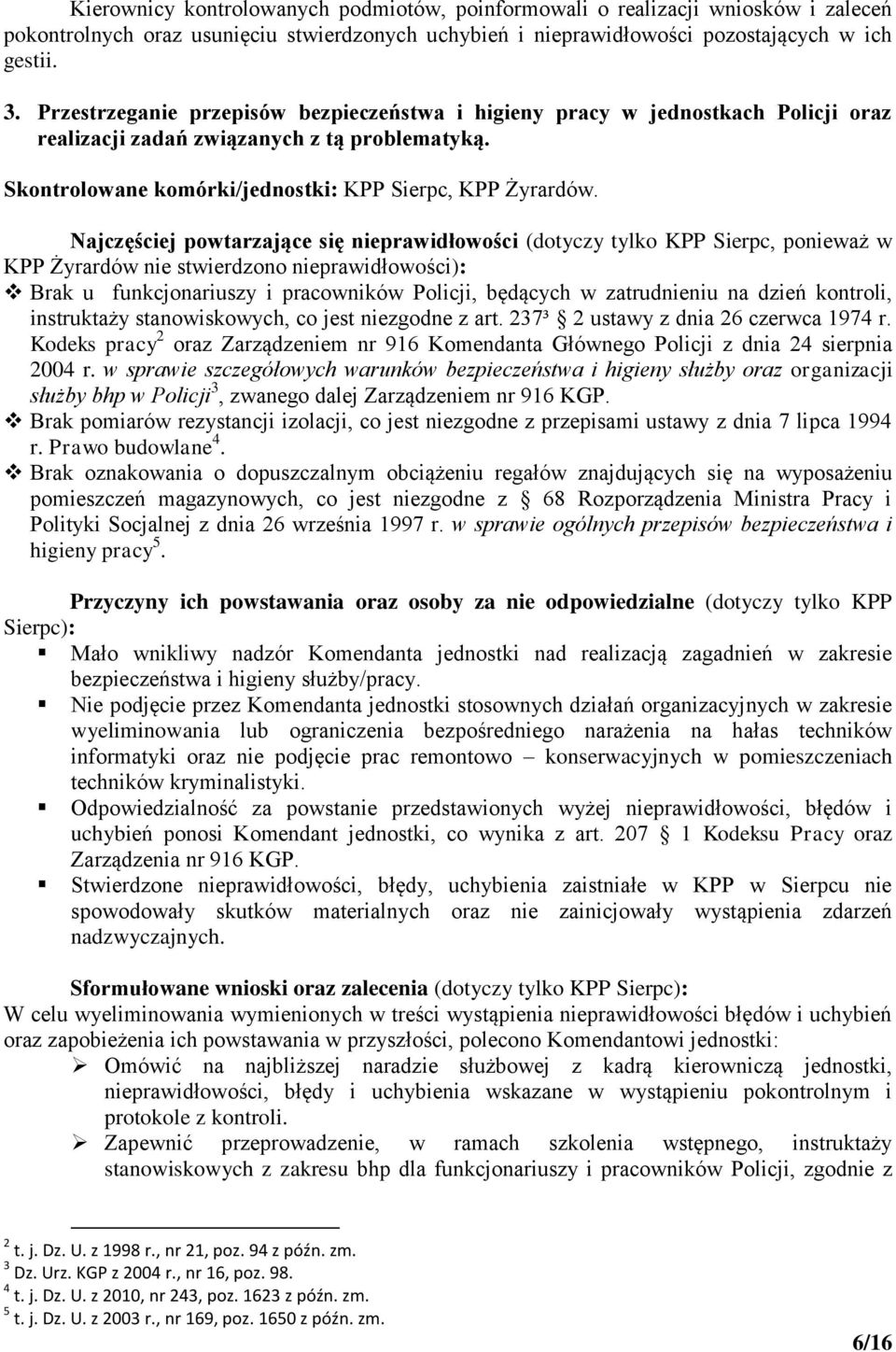 Kierownicy kontrolowanych podmiotów, poinformowali o realizacji wniosków i zaleceń pokontrolnych oraz usunięciu stwierdzonych uchybień i nieprawidłowości pozostających w ich gestii.

3. Przestrzeganie przepisów bezpieczeństwa i higieny pracy w jednostkach Policji oraz realizacji zadań związanych z tą problematyką.

Skontrolowane komórki/jednostki: KPP Sierpc, KPP Żyrardów.

Najczęściej powtarzające się nieprawidłowości (dotyczy tylko KPP Sierpc, ponieważ w KPP Żyrardów nie stwierdzono nieprawidłowości):
❖ Brak u funkcjonariuszy i pracowników Policji, będących w zatrudnieniu na dzień kontroli, instruktaży stanowiskowych, co jest niezgodne z art. 237³ 2 ustawy z dnia 26 czerwca 1974 r. Kodeks pracy$^2$ oraz Zarządzeniem nr 916 Komendanta Głównego Policji z dnia 24 sierpnia 2004 r. w sprawie szczegółowych warunków bezpieczeństwa i higieny służby oraz organizacji służby bhp w Policji$^3$, zwanego dalej Zarządzeniem nr 916 KGP.
❖ Brak pomiarów rezystancji izolacji, co jest niezgodne z przepisami ustawy z dnia 7 lipca 1994 r. Prawo budowlane$^4$.
❖ Brak oznakowania o dopuszczalnym obciążeniu regałów znajdujących się na wyposażeniu pomieszczeń magazynowych, co jest niezgodne z 68 Rozporządzenia Ministra Pracy i Polityki Socjalnej z dnia 26 września 1997 r. w sprawie ogólnych przepisów bezpieczeństwa i higieny pracy$^5$.

Przyczyny ich powstawania oraz osoby za nie odpowiedzialne (dotyczy tylko KPP Sierpc):
▪ Mało wnikliwy nadzór Komendanta jednostki nad realizacją zagadnień w zakresie bezpieczeństwa i higieny służby/pracy.
▪ Nie podjęcie przez Komendanta jednostki stosownych działań organizacyjnych w zakresie wyeliminowania lub ograniczenia bezpośredniego narażenia na hałas techników informatyki oraz nie podjęcie prac remontowo – konserwacyjnych w pomieszczeniach techników kryminalistyki.
▪ Odpowiedzialność za powstanie przedstawionych wyżej nieprawidłowości, błędów i uchybień ponosi Komendant jednostki, co wynika z art. 207 1 Kodeksu Pracy oraz Zarządzenia nr 916 KGP.
▪ Stwierdzone nieprawidłowości, błędy, uchybienia zaistniałe w KPP w Sierpcu nie spowodowały skutków materialnych oraz nie zainicjowały wystąpienia zdarzeń nadzwyczajnych.

Sformułowane wnioski oraz zalecenia (dotyczy tylko KPP Sierpc):
W celu wyeliminowania wymienionych w treści wystąpienia nieprawidłowości błędów i uchybień oraz zapobieżenia ich powstawania w przyszłości, polecono Komendantowi jednostki:
➢ Omówić na najbliższej naradzie służbowej z kadrą kierowniczą jednostki, nieprawidłowości, błędy i uchybienia wskazane w wystąpieniu pokontrolnym i protokole z kontroli.
➢ Zapewnić przeprowadzenie, w ramach szkolenia wstępnego, instruktaży stanowiskowych z zakresu bhp dla funkcjonariuszy i pracowników Policji, zgodnie z

$^2$ t. j. Dz. U. z 1998 r., nr 21, poz. 94 z późn. zm.
$^3$ Dz. Urz. KGP z 2004 r., nr 16, poz. 98.
$^4$ t. j. Dz. U. z 2010, nr 243, poz. 1623 z późn. zm.
$^5$ t. j. Dz. U. z 2003 r., nr 169, poz. 1650 z późn. zm.

6/16